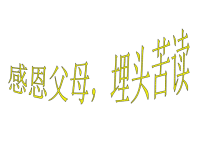 感恩父母，埋头苦读